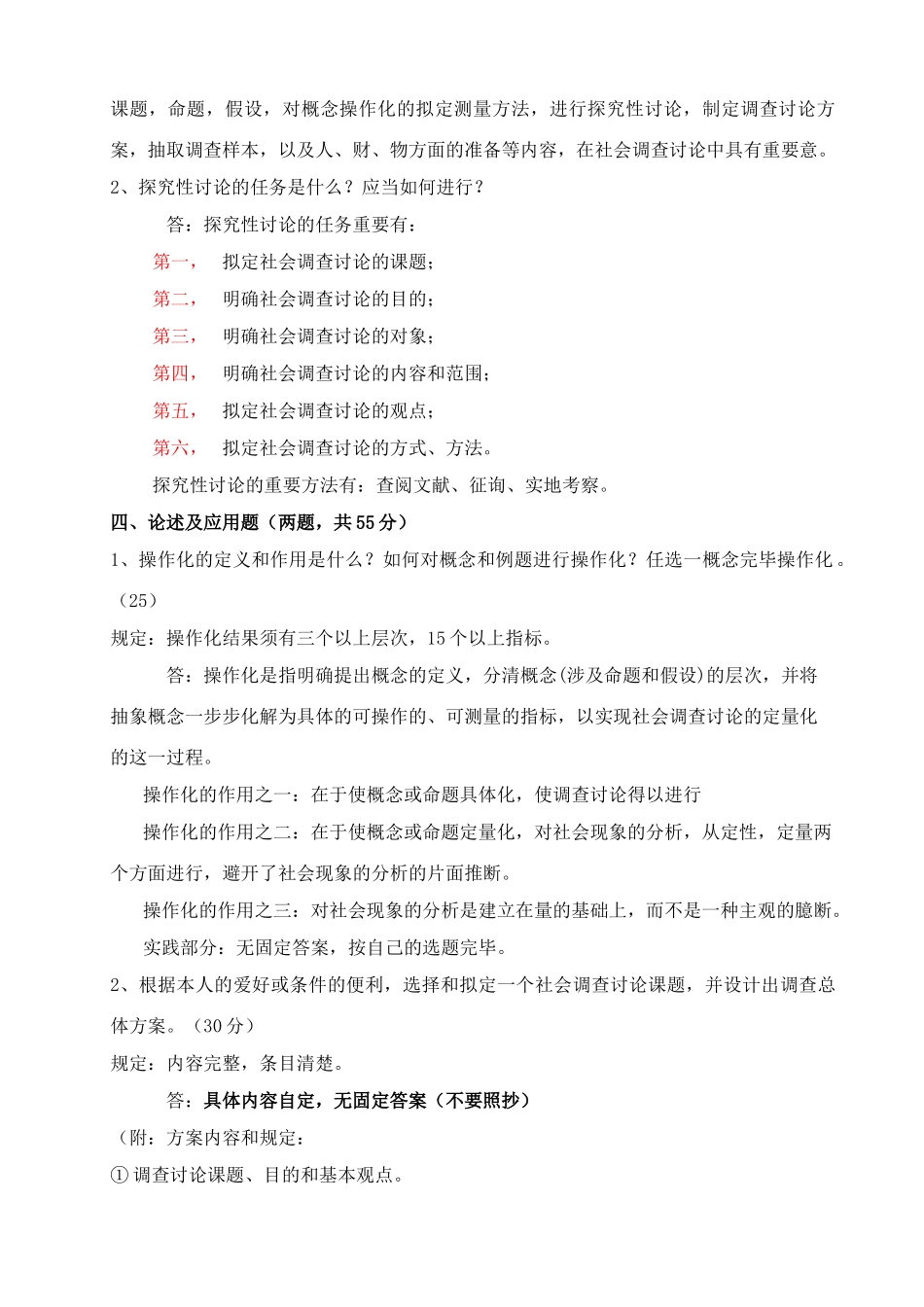 课题，命题，假设，对概念操作化的拟定测量方法，进行探究性讨论，制定调查讨论方案，抽取调查样本，以及人、财、物方面的准备等内容，在社会调查讨论中具有重要意。

2、探究性讨论的任务是什么？应当如何进行？

答：探究性讨论的任务重要有：

第一，　拟定社会调查讨论的课题；

第二，　明确社会调查讨论的目的；

第三，　明确社会调查讨论的对象；

第四，　明确社会调查讨论的内容和范围；

第五，　拟定社会调查讨论的观点；

第六，　拟定社会调查讨论的方式、方法。

探究性讨论的重要方法有：查阅文献、征询、实地考察。

四、论述及应用题（两题，共55分）

1、操作化的定义和作用是什么？如何对概念和例题进行操作化？任选一概念完毕操作化。（25）

规定：操作化结果须有三个以上层次，15个以上指标。

答：操作化是指明确提出概念的定义，分清概念(涉及命题和假设)的层次，并将抽象概念一步步化解为具体的可操作的、可测量的指标，以实现社会调查讨论的定量化的这一过程。

操作化的作用之一：在于使概念或命题具体化，使调查讨论得以进行

操作化的作用之二：在于使概念或命题定量化，对社会现象的分析，从定性，定量两个方面进行，避开了社会现象的分析的片面推断。

操作化的作用之三：对社会现象的分析是建立在量的基础上，而不是一种主观的臆断。

实践部分：无固定答案，按自己的选题完毕。

2、根据本人的爱好或条件的便利，选择和拟定一个社会调查讨论课题，并设计出调查总体方案。（30分）

规定：内容完整，条目清楚。

答：具体内容自定，无固定答案（不要照抄）

（附：方案内容和规定：

① 调查讨论课题、目的和基本观点。